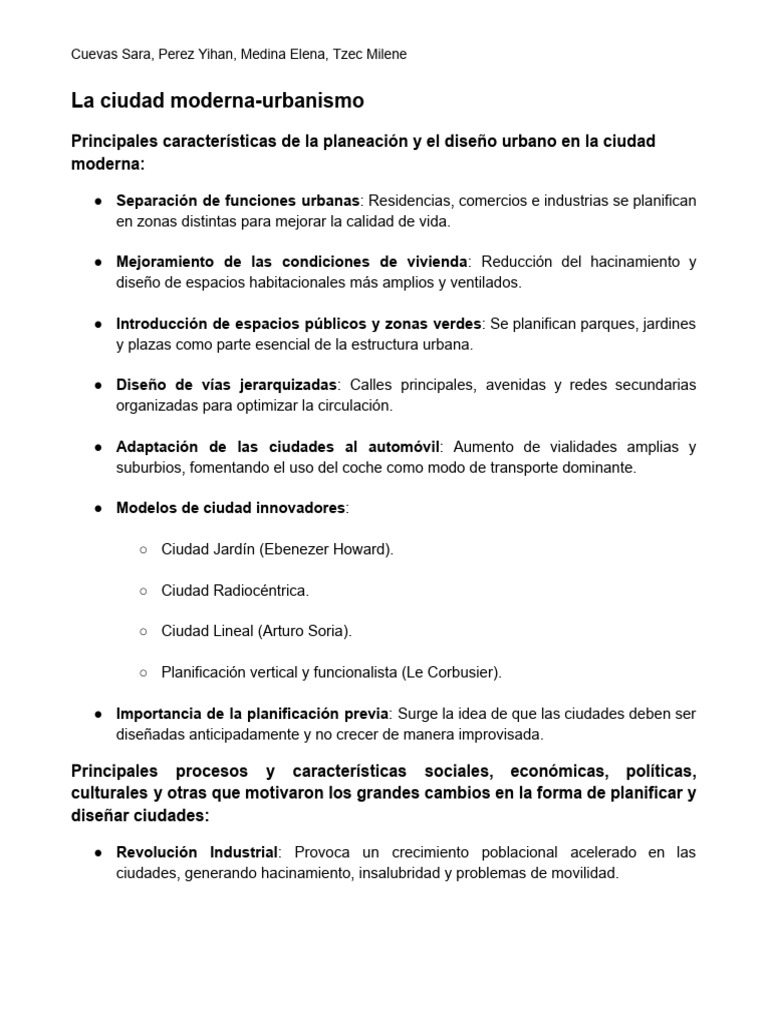 Cuevas Sara, Perez Yihan, Medina Elena, Tzec Milene

La ciudad moderna-urbanismo

Principales características de la planeación y el diseño urbano en la ciudad moderna:

● Separación de funciones urbanas: Residencias, comercios e industrias se planifican en zonas distintas para mejorar la calidad de vida.

● Mejoramiento de las condiciones de vivienda: Reducción del hacinamiento y diseño de espacios habitacionales más amplios y ventilados.

● Introducción de espacios públicos y zonas verdes: Se planifican parques, jardines y plazas como parte esencial de la estructura urbana.

● Diseño de vías jerarquizadas: Calles principales, avenidas y redes secundarias organizadas para optimizar la circulación.

● Adaptación de las ciudades al automóvil: Aumento de vialidades amplias y suburbios, fomentando el uso del coche como modo de transporte dominante.

● Modelos de ciudad innovadores:

○ Ciudad Jardín (Ebenezer Howard).

○ Ciudad Radiocéntrica.

○ Ciudad Lineal (Arturo Soria).

○ Planificación vertical y funcionalista (Le Corbusier).

● Importancia de la planificación previa: Surge la idea de que las ciudades deben ser diseñadas anticipadamente y no crecer de manera improvisada.

Principales procesos y características sociales, económicas, políticas, culturales y otras que motivaron los grandes cambios en la forma de planificar y diseñar ciudades:

● Revolución Industrial: Provoca un crecimiento poblacional acelerado en las ciudades, generando hacinamiento, insalubridad y problemas de movilidad.